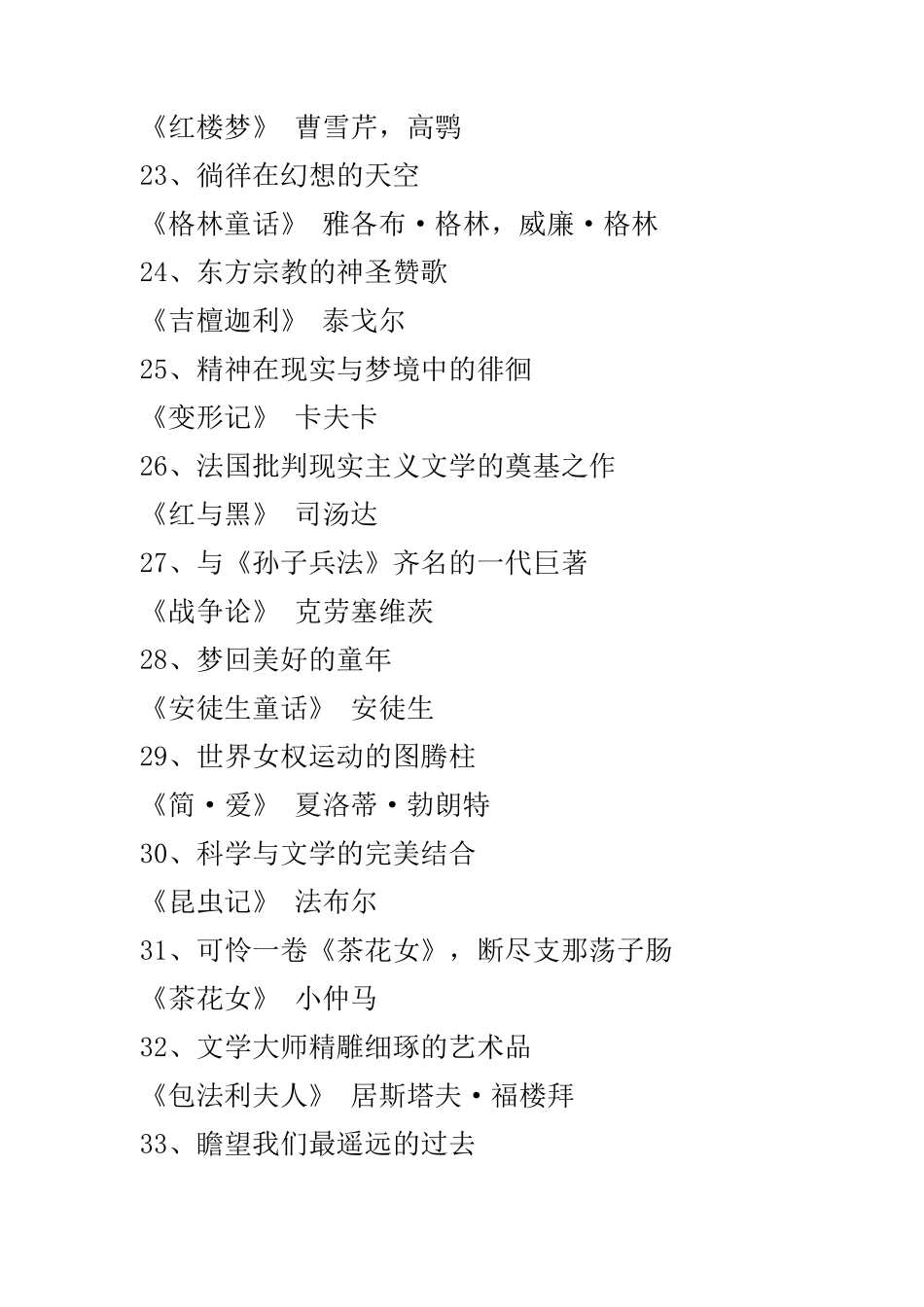 《红楼梦》 曹雪芹，高鹗

23、徜徉在幻想的天空

《格林童话》 雅各布·格林，威廉·格林

24、东方宗教的神圣赞歌

《吉檀迦利》 泰戈尔

25、精神在现实与梦境中的徘徊

《变形记》 卡夫卡

26、法国批判现实主义文学的奠基之作

《红与黑》 司汤达

27、与《孙子兵法》齐名的一代巨著

《战争论》 克劳塞维茨

28、梦回美好的童年

《安徒生童话》 安徒生

29、世界女权运动的图腾柱

《简·爱》 夏洛蒂·勃朗特

30、科学与文学的完美结合

《昆虫记》 法布尔

31、可怜一卷《茶花女》，断尽支那荡子肠

《茶花女》 小仲马

32、文学大师精雕细琢的艺术品

《包法利夫人》 居斯塔夫·福楼拜

33、瞻望我们最遥远的过去